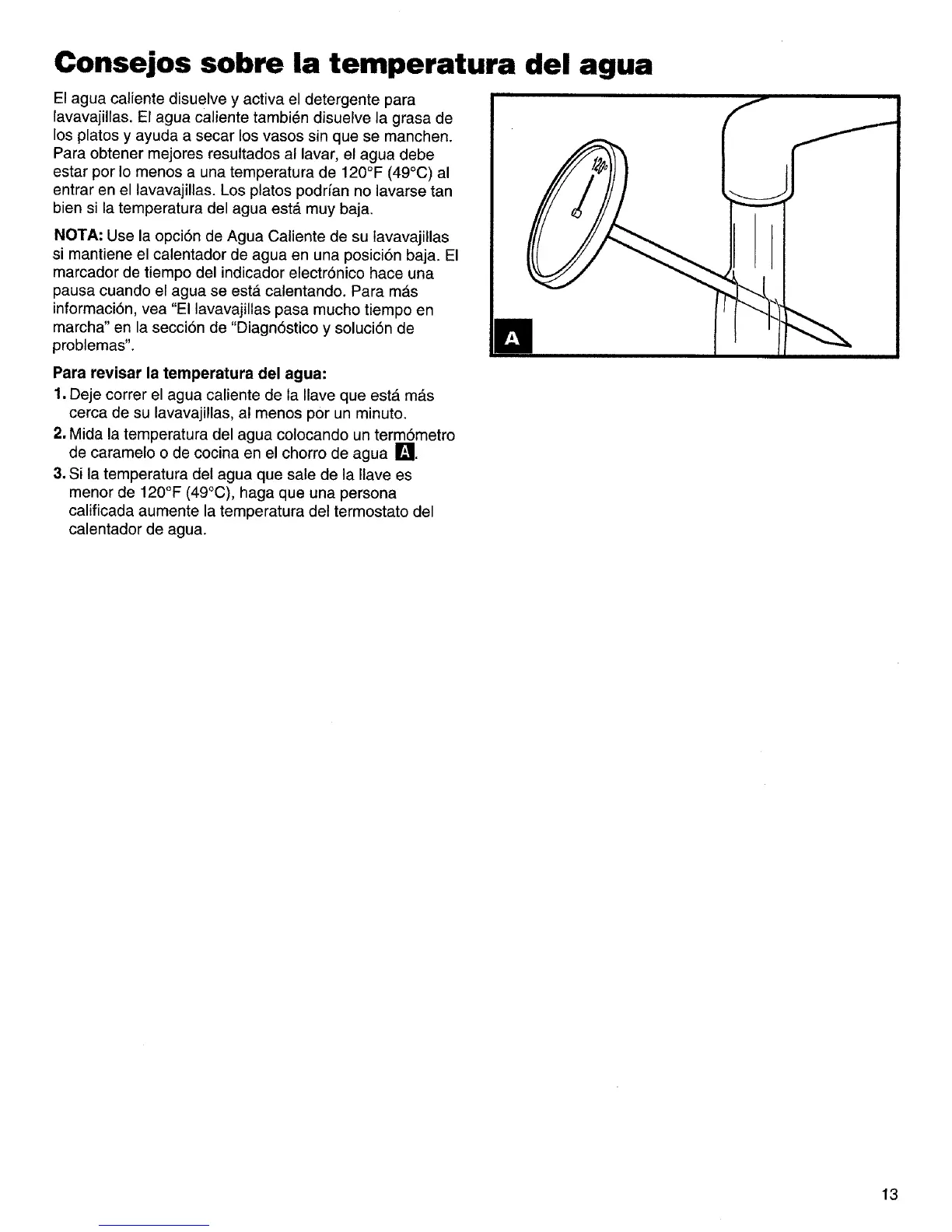 Consejos sobre la temperatura del agua

El agua caliente disuelve y activa el detergente para lavavajillas. El agua caliente también disuelve la grasa de los platos y ayuda a secar los vasos sin que se manchen. Para obtener mejores resultados al lavar, el agua debe estar por lo menos a una temperatura de 120°F (49°C) al entrar en el lavavajillas. Los platos podrían no lavarse tan bien si la temperatura del agua está muy baja.

NOTA: Use la opción de Agua Caliente de su lavavajillas si mantiene el calentador de agua en una posición baja. El marcador de tiempo del indicador electrónico hace una pausa cuando el agua se está calentando. Para más información, vea "El lavavajillas pasa mucho tiempo en marcha" en la sección de "Diagnóstico y solución de problemas".

Para revisar la temperatura del agua:

1. Deje correr el agua caliente de la llave que está más cerca de su lavavajillas, al menos por un minuto.

2. Mida la temperatura del agua colocando un termómetro de caramelo o de cocina en el chorro de agua A.

3. Si la temperatura del agua que sale de la llave es menor de 120°F (49°C), haga que una persona calificada aumente la temperatura del termostato del calentador de agua.

120°

A

13